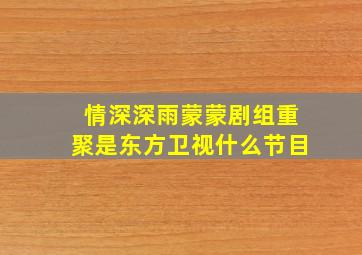 情深深雨蒙蒙剧组重聚是东方卫视什么节目